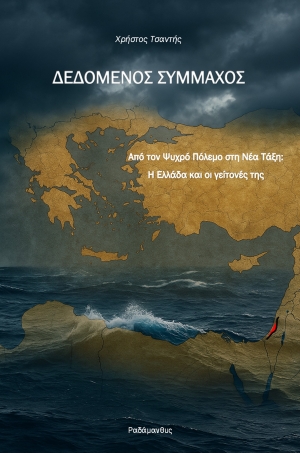 Χρήστος Τσαντής

ΔΕΔΟΜΕΝΟΣ ΣΥΜΜΑΧΟΣ

Από τον Ψυχρό Πόλεμο στη Νέα Τάξη:
Η Ελλάδα και οι γείτονές της

Ραδάμανθυς